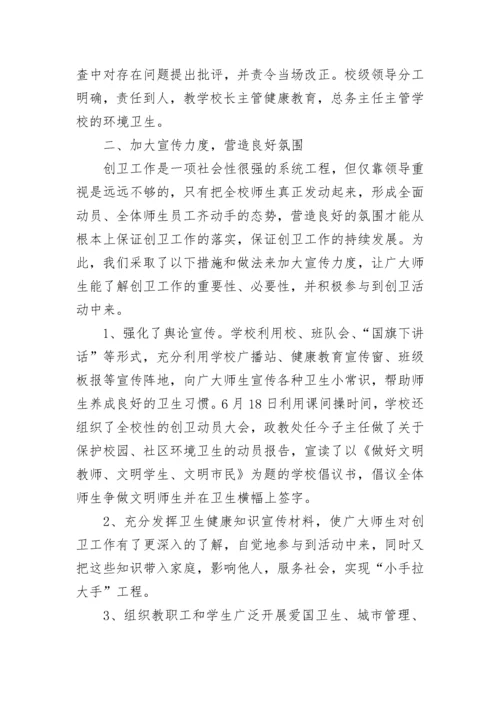 查中对存在问题提出批评，并责令当场改正。校级领导分工明确，责任到人，教学校长主管健康教育，总务主任主管学校的环境卫生。

二、加大宣传力度，营造良好氛围

创卫工作是一项社会性很强的系统工程，但仅靠领导重视是远远不够的，只有把全校师生真正发动起来，形成全面动员、全体师生员工齐动手的态势，营造良好的氛围才能从根本上保证创卫工作的落实，保证创卫工作的持续发展。为此，我们采取了以下措施和做法来加大宣传力度，让广大师生能了解创卫工作的重要性、必要性，并积极参与到创卫活动中来。

1、强化了舆论宣传。学校利用校、班队会、“国旗下讲话”等形式，充分利用学校广播站、健康教育宣传窗、班级板报等宣传阵地，向广大师生宣传各种卫生小常识，帮助师生养成良好的卫生习惯。6月18日利用课间操时间，学校还组织了全校性的创卫动员大会，政教处任今子主任做了关于保护校园、社区环境卫生的动员报告，宣读了以《做好文明教师、文明学生、文明市民》为题的学校倡议书，倡议全体师生争做文明师生并在卫生横幅上签字。

2、充分发挥卫生健康知识宣传材料，使广大师生对创卫工作有了更深入的了解，自觉地参与到活动中来，同时又把这些知识带入家庭，影响他人，服务社会，实现“小手拉大手”工程。

3、组织教职工和学生广泛开展爱国卫生、城市管理、